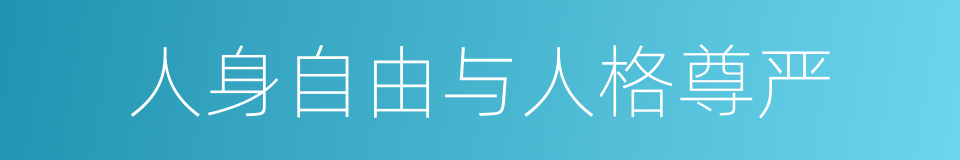 人身自由与人格尊严